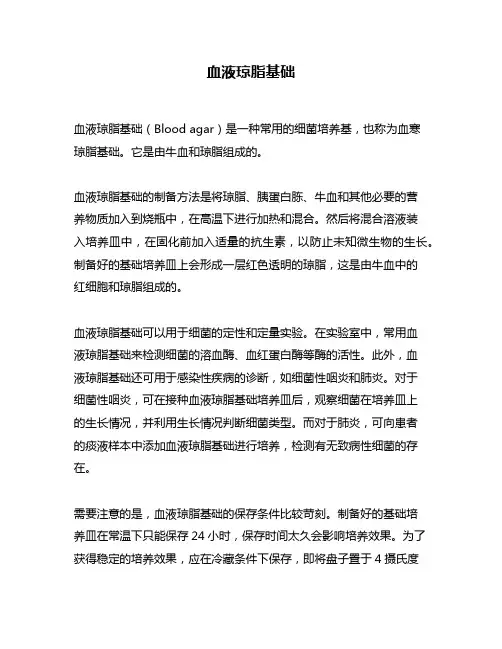 血液琼脂基础

血液琼脂基础（Blood agar）是一种常用的细菌培养基，也称为血寒琼脂基础。它是由牛血和琼脂组成的。

血液琼脂基础的制备方法是将琼脂、胰蛋白胨、牛血和其他必要的营养物质加入到烧瓶中，在高温下进行加热和混合。然后将混合溶液装入培养皿中，在固化前加入适量的抗生素，以防止未知微生物的生长。制备好的基础培养皿上会形成一层红色透明的琼脂，这是由牛血中的红细胞和琼脂组成的。

血液琼脂基础可以用于细菌的定性和定量实验。在实验室中，常用血液琼脂基础来检测细菌的溶血酶、血红蛋白酶等酶的活性。此外，血液琼脂基础还可用于感染性疾病的诊断，如细菌性咽炎和肺炎。对于细菌性咽炎，可在接种血液琼脂基础培养皿后，观察细菌在培养皿上的生长情况，并利用生长情况判断细菌类型。而对于肺炎，可向患者的痰液样本中添加血液琼脂基础进行培养，检测有无致病性细菌的存在。

需要注意的是，血液琼脂基础的保存条件比较苛刻。制备好的基础培养皿在常温下只能保存 24 小时，保存时间太久会影响培养效果。为了获得稳定的培养效果，应在冷藏条件下保存，即将盘子置于 4 摄氏度